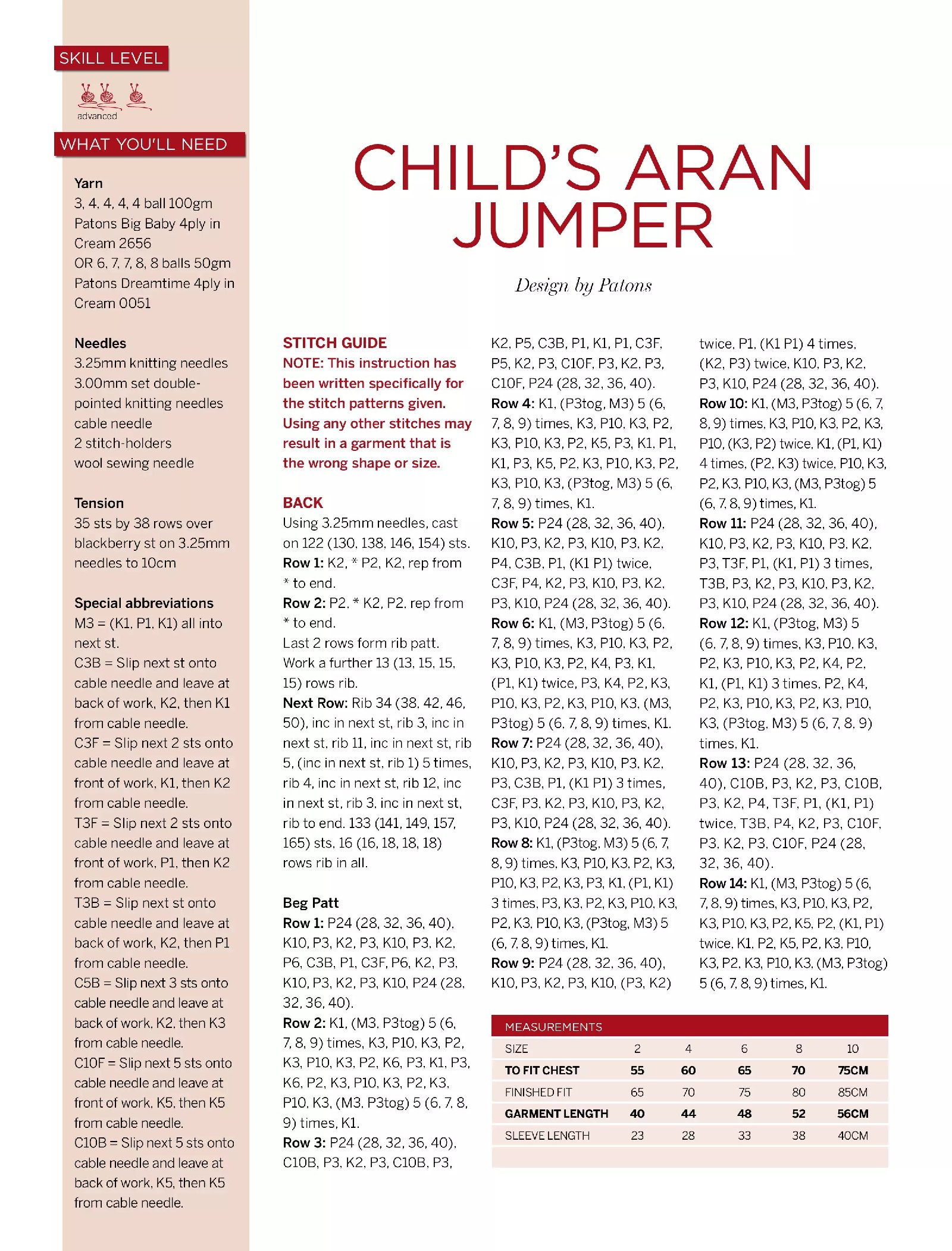 SKILL LEVEL

advanced

WHAT YOU'LL NEED

Yarn
3, 4, 4, 4, 4 ball 100gm Patons Big Baby 4ply in Cream 2656
OR 6, 7, 7, 8, 8 balls 50gm Patons Dreamtime 4ply in Cream 0051

Needles
3.25mm knitting needles
3.00mm set double-pointed knitting needles
cable needle
2 stitch-holders
wool sewing needle

Tension
35 sts by 38 rows over blackberry st on 3.25mm needles to 10cm

Special abbreviations
M3 = (K1, P1, K1) all into next st.
C3B = Slip next st onto cable needle and leave at back of work, K2, then K1 from cable needle.
C3F = Slip next 2 sts onto cable needle and leave at front of work, K1, then K2 from cable needle.
T3F = Slip next 2 sts onto cable needle and leave at front of work, P1, then K2 from cable needle.
T3B = Slip next st onto cable needle and leave at back of work, K2, then P1 from cable needle.
C5B = Slip next 3 sts onto cable needle and leave at back of work, K2, then K3 from cable needle.
C10F = Slip next 5 sts onto cable needle and leave at front of work, K5, then K5 from cable needle.
C10B = Slip next 5 sts onto cable needle and leave at back of work, K5, then K5 from cable needle.

CHILD'S ARAN JUMPER

Design by Patons

STITCH GUIDE
NOTE: This instruction has been written specifically for the stitch patterns given. Using any other stitches may result in a garment that is the wrong shape or size.

BACK
Using 3.25mm needles, cast on 122 (130, 138, 146, 154) sts.
Row 1: K2, * P2, K2, rep from * to end.
Row 2: P2, * K2, P2, rep from * to end.
Last 2 rows form rib patt.
Work a further 13 (13, 15, 15, 15) rows rib.
Next Row: Rib 34 (38, 42, 46, 50), inc in next st, rib 3, inc in next st, rib 11, inc in next st, rib 5, (inc in next st, rib 1) 5 times, rib 4, inc in next st, rib 12, inc in next st, rib 3, inc in next st, rib to end. 133 (141, 149, 157, 165) sts. 16 (16, 18, 18, 18) rows rib in all.

Beg Patt
Row 1: P24 (28, 32, 36, 40), K10, P3, K2, P3, K10, P3, K2, P6, C3B, P1, C3F, P6, K2, P3, K10, P3, K2, P3, K10, P24 (28, 32, 36, 40).
Row 2: K1, (M3, P3tog) 5 (6, 7, 8, 9) times, K3, P10, K3, P2, K3, P10, K3, P2, K6, P3, K1, P3, K6, P2, K3, P10, K3, P2, K3, P10, K3, (M3, P3tog) 5 (6, 7, 8, 9) times, K1.
Row 3: P24 (28, 32, 36, 40), C10B, P3, K2, P3, C10B, P3, K2, P5, C3B, P1, K1, P1, C3F, P5, K2, P3, C10F, P3, K2, P3, C10F, P24 (28, 32, 36, 40).
Row 4: K1, (P3tog, M3) 5 (6, 7, 8, 9) times, K3, P10, K3, P2, K3, P10, K3, P2, K5, P3, K1, P1, K1, P3, K5, P2, K3, P10, K3, P2, K3, P10, K3, (P3tog, M3) 5 (6, 7, 8, 9) times, K1.
Row 5: P24 (28, 32, 36, 40), K10, P3, K2, P3, K10, P3, K2, P4, C3B, P1, (K1 P1) twice, C3F, P4, K2, P3, K10, P3, K2, P3, K10, P24 (28, 32, 36, 40).
Row 6: K1, (M3, P3tog) 5 (6, 7, 8, 9) times, K3, P10, K3, P2, K3, P10, K3, P2, K4, P3, K1, (P1, K1) twice, P3, K4, P2, K3, P10, K3, P2, K3, P10, K3, (M3, P3tog) 5 (6, 7, 8, 9) times, K1.
Row 7: P24 (28, 32, 36, 40), K10, P3, K2, P3, K10, P3, K2, P3, C3B, P1, (K1 P1) 3 times, C3F, P3, K2, P3, K10, P3, K2, P3, K10, P24 (28, 32, 36, 40).
Row 8: K1, (P3tog, M3) 5 (6, 7, 8, 9) times, K3, P10, K3, P2, K3, P10, K3, P2, K3, P3, K1, (P1, K1) 3 times, P3, K3, P2, K3, P10, K3, P2, K3, P10, K3, (P3tog, M3) 5 (6, 7, 8, 9) times, K1.
Row 9: P24 (28, 32, 36, 40), K10, P3, K2, P3, K10, (P3, K2) twice, P1, (K1 P1) 4 times, (K2, P3) twice, K10, P3, K2, P3, K10, P24 (28, 32, 36, 40).
Row 10: K1, (M3, P3tog) 5 (6, 7, 8, 9) times, K3, P10, K3, P2, K3, P10, (K3, P2) twice, K1, (P1, K1) 4 times, (P2, K3) twice, P10, K3, P2, K3, P10, K3, (M3, P3tog) 5 (6, 7, 8, 9) times, K1.
Row 11: P24 (28, 32, 36, 40), K10, P3, K2, P3, K10, P3, K2, P3, T3F, P1, (K1, P1) 3 times, T3B, P3, K2, P3, K10, P3, K2, P3, K10, P24 (28, 32, 36, 40).
Row 12: K1, (P3tog, M3) 5 (6, 7, 8, 9) times, K3, P10, K3, P2, K3, P10, K3, P2, K4, P2, K1, (P1, K1) 3 times, P2, K4, P2, K3, P10, K3, P2, K3, P10, K3, (P3tog, M3) 5 (6, 7, 8, 9) times, K1.
Row 13: P24 (28, 32, 36, 40), C10B, P3, K2, P3, C10B, P3, K2, P4, T3F, P1, (K1, P1) twice, T3B, P4, K2, P3, C10F, P3, K2, P3, C10F, P24 (28, 32, 36, 40).
Row 14: K1, (M3, P3tog) 5 (6, 7, 8, 9) times, K3, P10, K3, P2, K3, P10, K3, P2, K5, P2, (K1, P1) twice, K1, P2, K5, P2, K3, P10, K3, P2, K3, P10, K3, (M3, P3tog) 5 (6, 7, 8, 9) times, K1.

MEASUREMENTS
| SIZE | 2 | 4 | 6 | 8 | 10 |
|---|---|---|---|---|---|
| TO FIT CHEST | 55 | 60 | 65 | 70 | 75CM |
| FINISHED FIT | 65 | 70 | 75 | 80 | 85CM |
| GARMENT LENGTH | 40 | 44 | 48 | 52 | 56CM |
| SLEEVE LENGTH | 23 | 28 | 33 | 38 | 40CM |